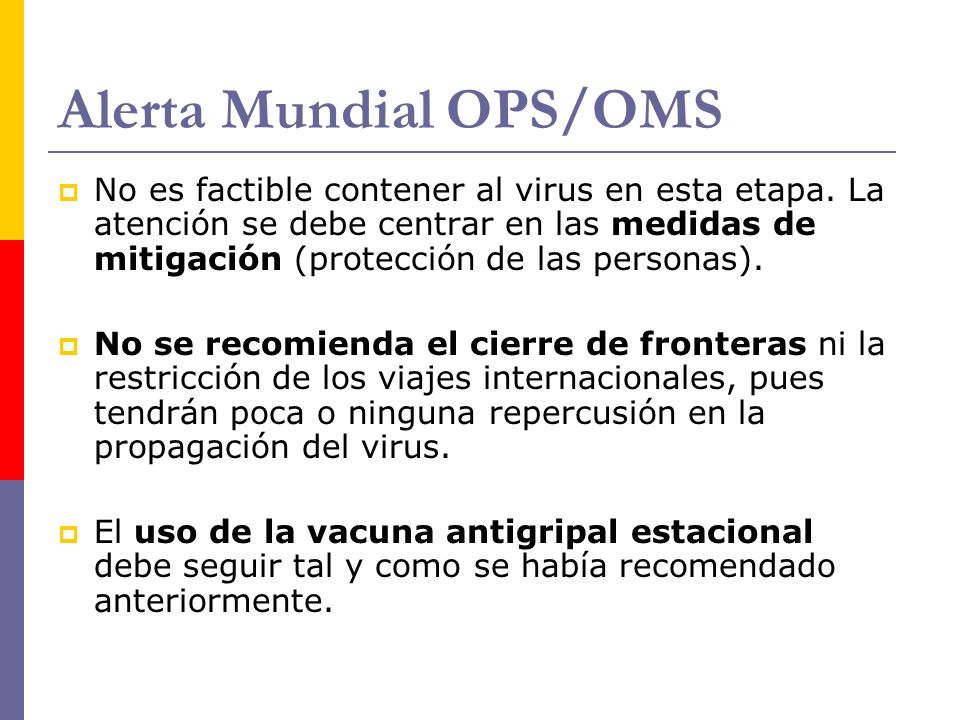 Alerta Mundial OPS/OMS

No es factible contener al virus en esta etapa. La atención se debe centrar en las medidas de mitigación (protección de las personas).

No se recomienda el cierre de fronteras ni la restricción de los viajes internacionales, pues tendrán poca o ninguna repercusión en la propagación del virus.

El uso de la vacuna antigripal estacional debe seguir tal y como se había recomendado anteriormente.